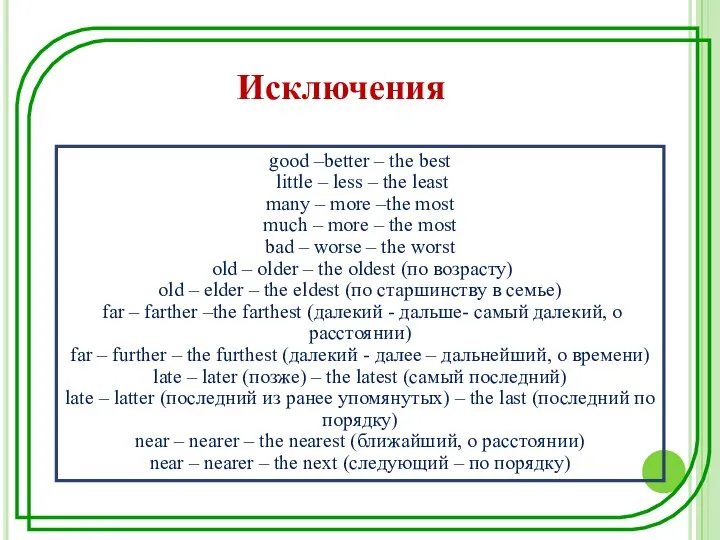 Исключения

good –better – the best
little – less – the least
many – more –the most
much – more – the most
bad – worse – the worst
old – older – the oldest (по возрасту)
old – elder – the eldest (по старшинству в семье)
far – farther –the farthest (далекий - дальше- самый далекий, о расстоянии)
far – further – the furthest (далекий - далее – дальнейший, о времени)
late – later (позже) – the latest (самый последний)
late – latter (последний из ранее упомянутых) – the last (последний по порядку)
near – nearer – the nearest (ближайший, о расстоянии)
near – nearer – the next (следующий – по порядку)